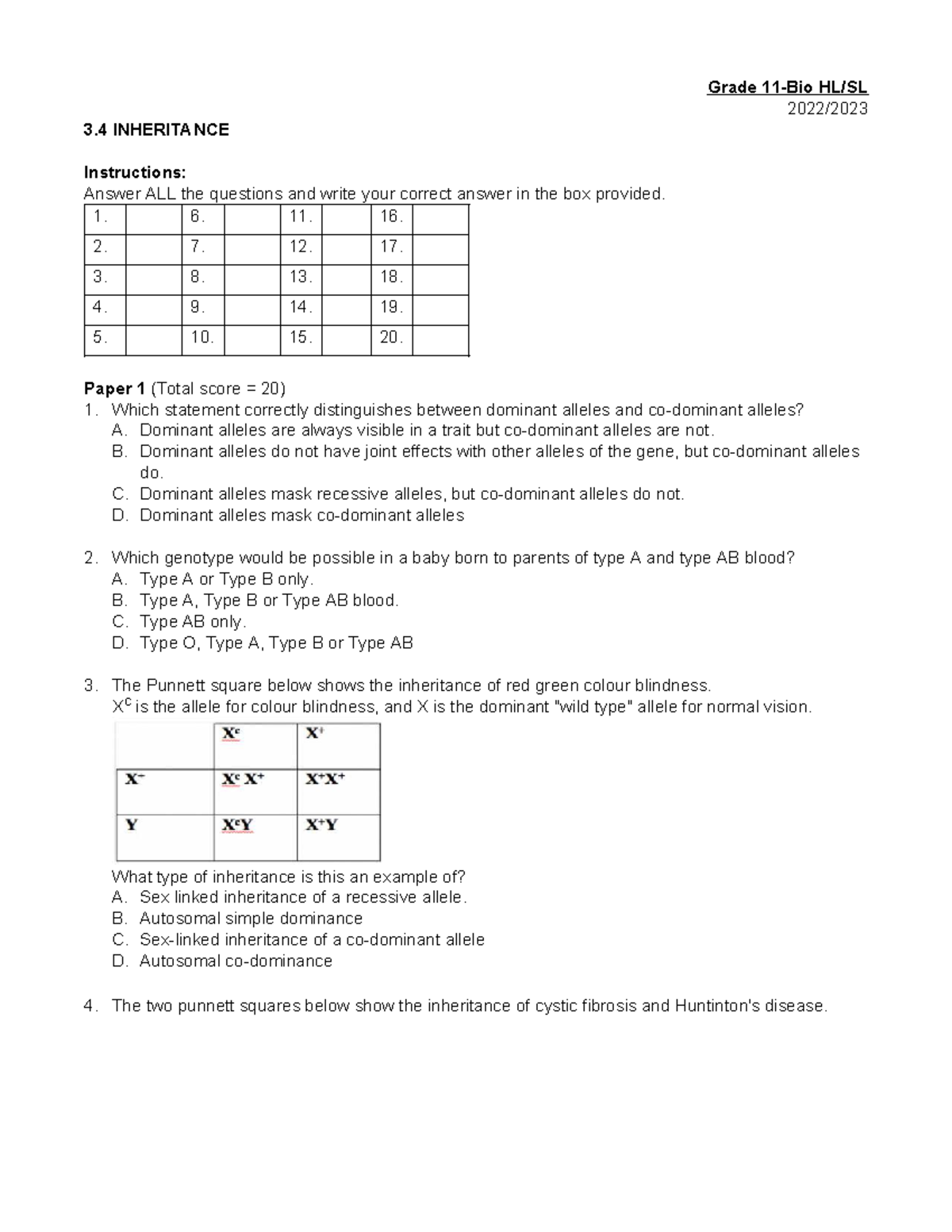 Grade 11-Bio HL/SL
2022/2023

3.4 INHERITANCE

Instructions:
Answer ALL the questions and write your correct answer in the box provided.

| 1. | | 6. | | 11. | | 16. | |
|---|---|---|---|---|---|---|---|
| 2. | | 7. | | 12. | | 17. | |
| 3. | | 8. | | 13. | | 18. | |
| 4. | | 9. | | 14. | | 19. | |
| 5. | | 10. | | 15. | | 20. | |

Paper 1 (Total score = 20)
1. Which statement correctly distinguishes between dominant alleles and co-dominant alleles?
A. Dominant alleles are always visible in a trait but co-dominant alleles are not.
B. Dominant alleles do not have joint effects with other alleles of the gene, but co-dominant alleles do.
C. Dominant alleles mask recessive alleles, but co-dominant alleles do not.
D. Dominant alleles mask co-dominant alleles

2. Which genotype would be possible in a baby born to parents of type A and type AB blood?
A. Type A or Type B only.
B. Type A, Type B or Type AB blood.
C. Type AB only.
D. Type O, Type A, Type B or Type AB

3. The Punnett square below shows the inheritance of red green colour blindness.
$X^c$ is the allele for colour blindness, and X is the dominant "wild type" allele for normal vision.

| | $X^c$ | $X^+$ |
|---|---|---|
| $X^+$ | $X^c X^+$ | $X^+X^+$ |
| Y | $X^cY$ | $X^+Y$ |

What type of inheritance is this an example of?
A. Sex linked inheritance of a recessive allele.
B. Autosomal simple dominance
C. Sex-linked inheritance of a co-dominant allele
D. Autosomal co-dominance

4. The two punnett squares below show the inheritance of cystic fibrosis and Huntinton's disease.